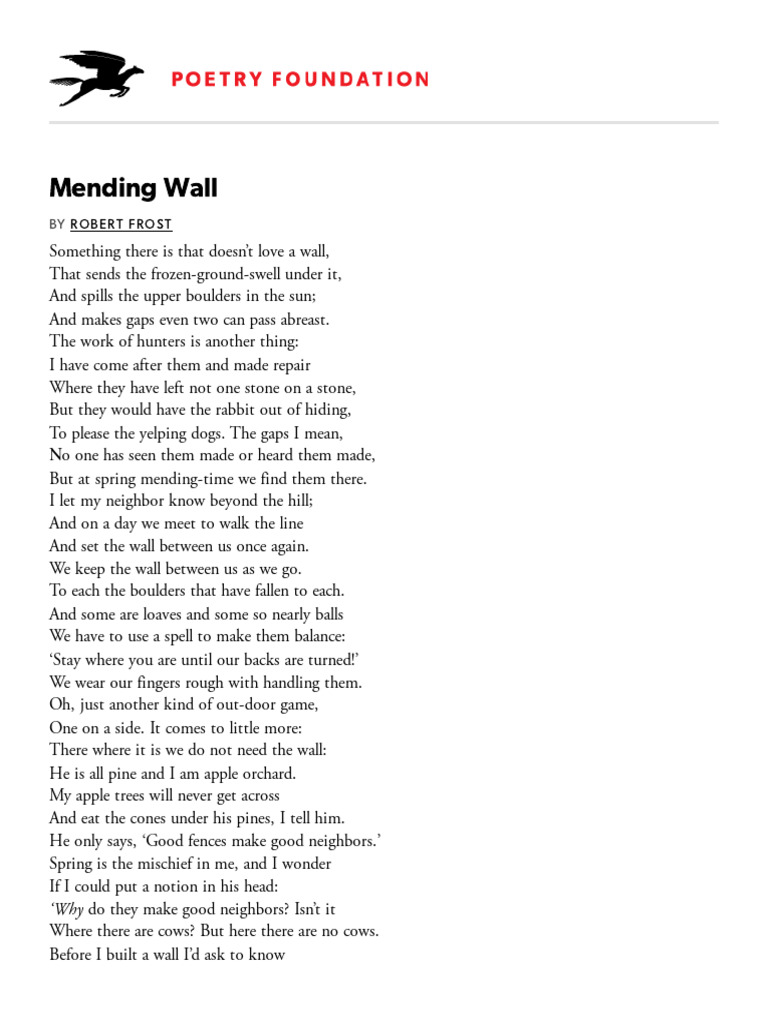 POETRY FOUNDATION

Mending Wall

BY ROBERT FROST

Something there is that doesn't love a wall,
That sends the frozen-ground-swell under it,
And spills the upper boulders in the sun;
And makes gaps even two can pass abreast.
The work of hunters is another thing:
I have come after them and made repair
Where they have left not one stone on a stone,
But they would have the rabbit out of hiding,
To please the yelping dogs. The gaps I mean,
No one has seen them made or heard them made,
But at spring mending-time we find them there.
I let my neighbor know beyond the hill;
And on a day we meet to walk the line
And set the wall between us once again.
We keep the wall between us as we go.
To each the boulders that have fallen to each.
And some are loaves and some so nearly balls
We have to use a spell to make them balance:
'Stay where you are until our backs are turned!'
We wear our fingers rough with handling them.
Oh, just another kind of out-door game,
One on a side. It comes to little more:
There where it is we do not need the wall:
He is all pine and I am apple orchard.
My apple trees will never get across
And eat the cones under his pines, I tell him.
He only says, 'Good fences make good neighbors.'
Spring is the mischief in me, and I wonder
If I could put a notion in his head:
'Why do they make good neighbors? Isn't it
Where there are cows? But here there are no cows.
Before I built a wall I'd ask to know